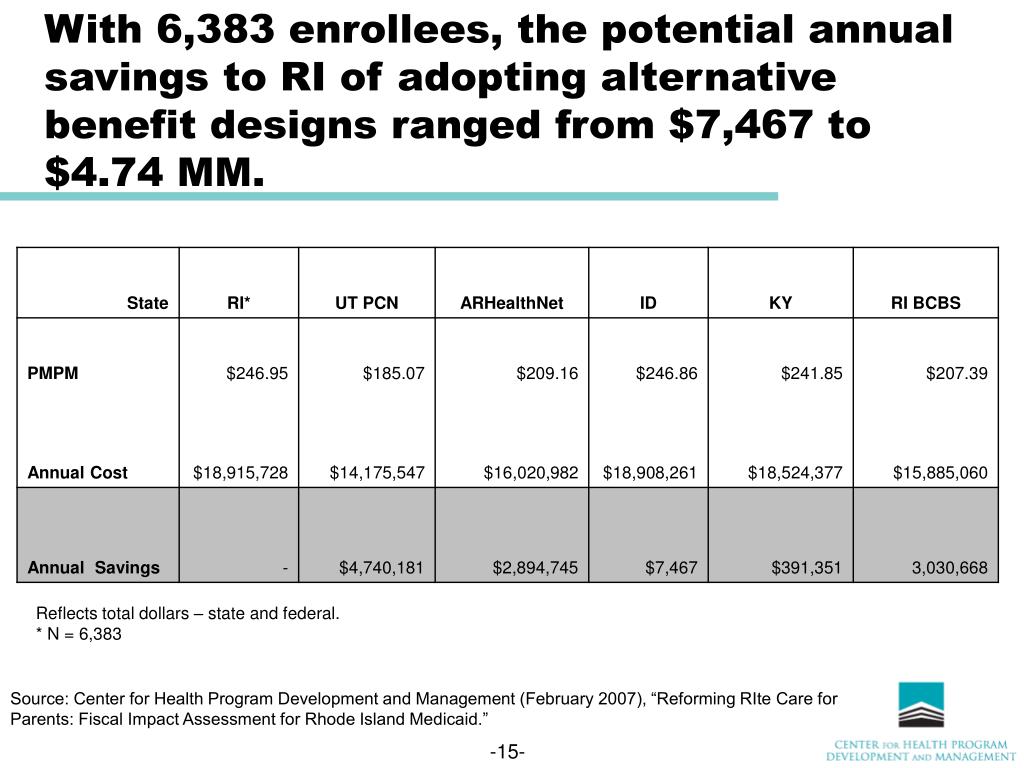 With 6,383 enrollees, the potential annual savings to RI of adopting alternative benefit designs ranged from \$7,467 to \$4.74 MM.

| State | RI* | UT PCN | ARHealthNet | ID | KY | RI BCBS |
|---|---|---|---|---|---|---|
| PMPM | \$246.95 | \$185.07 | \$209.16 | \$246.86 | \$241.85 | \$207.39 |
| Annual Cost | \$18,915,728 | \$14,175,547 | \$16,020,982 | \$18,908,261 | \$18,524,377 | \$15,885,060 |
| Annual Savings | - | \$4,740,181 | \$2,894,745 | \$7,467 | \$391,351 | 3,030,668 |

Reflects total dollars – state and federal.
* N = 6,383

Source: Center for Health Program Development and Management (February 2007), “Reforming RIte Care for Parents: Fiscal Impact Assessment for Rhode Island Medicaid.”

-15-

CENTER FOR HEALTH PROGRAM DEVELOPMENT AND MANAGEMENT